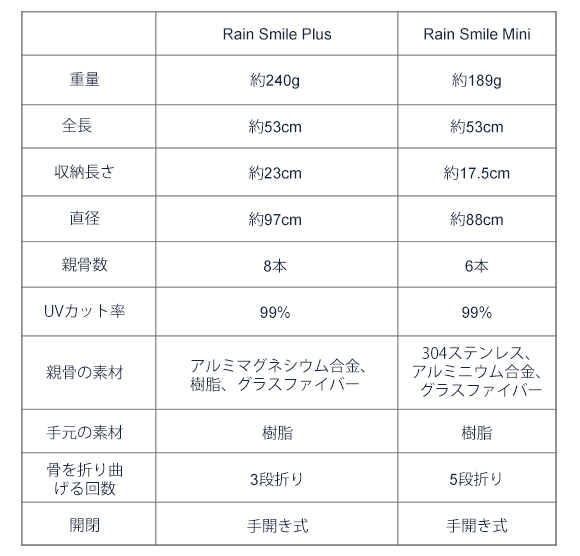 |  | Rain Smile Plus | Rain Smile Mini |
|---|---|---|
| 重量 | 約240g | 約189g |
| 全長 | 約53cm | 約53cm |
| 収納長さ | 約23cm | 約17.5cm |
| 直径 | 約97cm | 約88cm |
| 親骨数 | 8本 | 6本 |
| UVカット率 | 99% | 99% |
| 親骨の素材 | アルミマグネシウム合金、樹脂、グラスファイバー | 304ステンレス、アルミニウム合金、グラスファイバー |
| 手元の素材 | 樹脂 | 樹脂 |
| 骨を折り曲げる回数 | 3段折り | 5段折り |
| 開閉 | 手開き式 | 手開き式 |